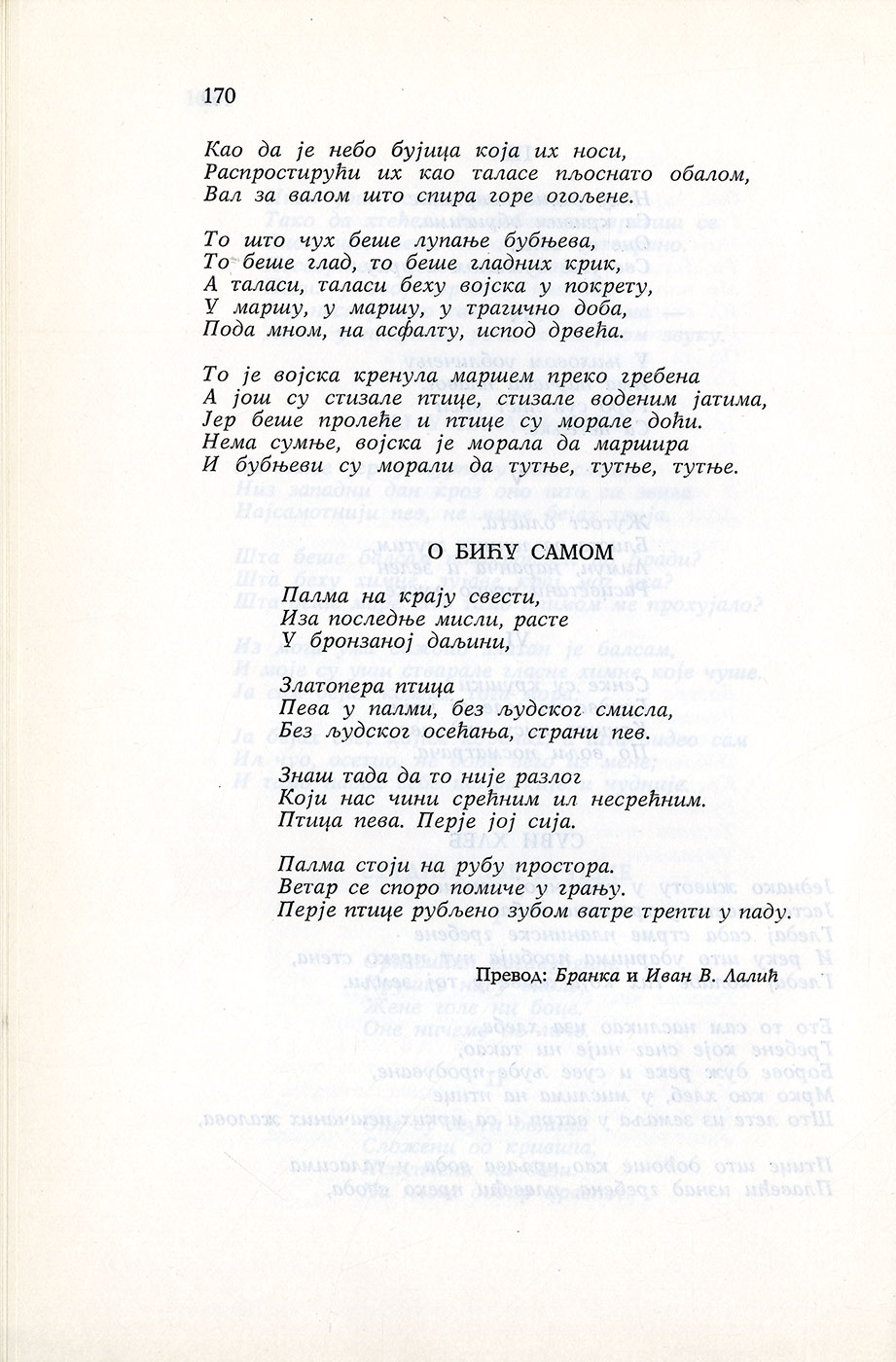 170

Као да је небо бујица која их носи,
Распростирући их као таласе пљоснато обалом,
Вал за валом што спира горе огољене.

То што чух беше лупање бубњева,
То беше глад, то беше гладних крик,
А таласи, таласи беху војска у покрету,
У маршу, у маршу, у трагично доба,
Пода мном, на асфалту, испод дрвећа.

То је војска кренула маршем преко гребена
А још су стизале птице, стизале воденим јатима,
Јер беше пролеће и птице су морале доћи.
Нема сумње, војска је морала да маршира
И бубњеви су морали да тутње, тутње, тутње.

О БИЋУ САМОМ

Палма на крају свести,
Иза последње мисли, расте
У бронзаној даљини,

Златопера птица
Пева у палми, без људског смисла,
Без људског осећања, страни пев.

Знаш тада да то није разлог
Који нас чини срећним ил несрећним.
Птица пева. Перје јој сија.

Палма стоји на рубу простора.
Ветар се споро помиче у грању.
Перје птице рубљено зубом ватре трепти у паду.

Превод: Бранка и Иван В. Лалић